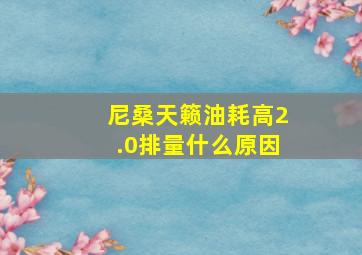 尼桑天籁油耗高2.0排量什么原因